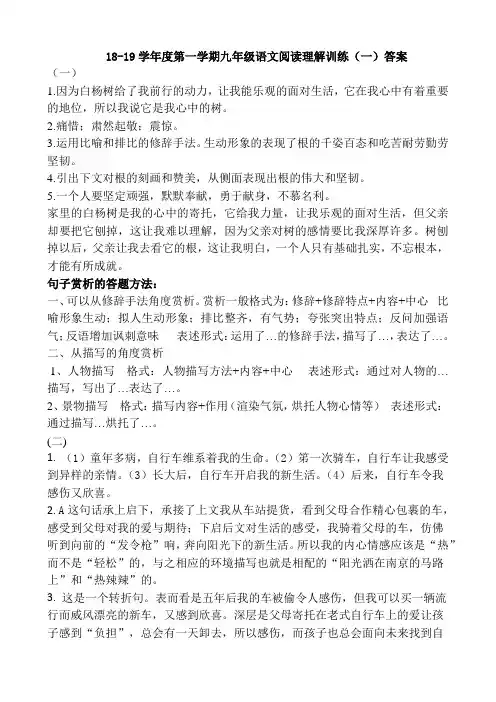 18-19 学年度第一学期九年级语文阅读理解训练（一）答案

（一）

1.因为白杨树给了我前行的动力，让我能乐观的面对生活，它在我心中有着重要的地位，所以我说它是我心中的树。

2.痛惜；肃然起敬；震惊。

3.运用比喻和排比的修辞手法。生动形象的表现了根的千姿百态和吃苦耐劳勤劳坚韧。

4.引出下文对根的刻画和赞美，从侧面表现出根的伟大和坚韧。

5.一个人要坚定顽强，默默奉献，勇于献身，不慕名利。

家里的白杨树是我的心中的寄托，它给我力量，让我乐观的面对生活，但父亲却要把它刨掉，这让我难以理解，因为父亲对树的感情要比我深厚许多。树刨掉以后，父亲让我去看它的根，这让我明白，一个人只有基础扎实，不忘根本，才能有所成就。

句子赏析的答题方法：

一、可以从修辞手法角度赏析。赏析一般格式为：修辞+修辞特点+内容+中心　比喻形象生动；拟人生动形象；排比整齐，有气势；夸张突出特点；反问加强语气；反语增加讽刺意味　　表述形式：运用了…的修辞手法，描写了…，表达了…。

二、从描写的角度赏析

1、人物描写　格式：人物描写方法+内容+中心　　表述形式：通过对人物的…描写，写出了…表达了…。

2、景物描写　格式：描写内容+作用（渲染气氛，烘托人物心情等）　表述形式：通过描写…烘托了…。

(二)

1. （1）童年多病，自行车维系着我的生命。（2）第一次骑车，自行车让我感受到异样的亲情。（3）长大后，自行车开启我的新生活。（4）后来，自行车令我感伤又欣喜。

2.A 这句话承上启下，承接了上文我从车站提货，看到父母合作精心包裹的车，感受到父母对我的爱与期待；下启后文对生活的感受，我骑着父母的车，仿佛听到向前的“发令枪”响，奔向阳光下的新生活。所以我的内心情感应该是“热”而不是“轻松”的，与之相应的环境描写也就是相配的“阳光洒在南京的马路上”和“热辣辣”的。

3. 这是一个转折句。表面看是五年后我的车被偷令人感伤，但我可以买一辆流行而威风漂亮的新车，又感到欣喜。深层是父母寄托在老式自行车上的爱让孩子感到“负担”，总会有一天卸去，所以感伤，而孩子也总会面向未来找到自